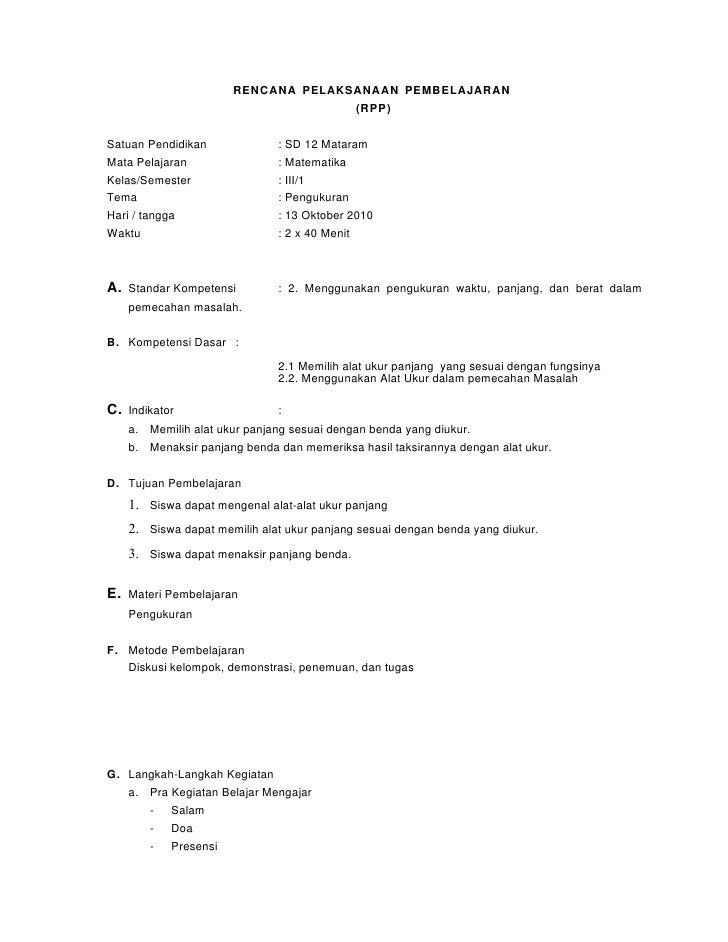 RENCANA PELAKSANAAN PEMBELAJARAN
(RPP)

Satuan Pendidikan : SD 12 Mataram
Mata Pelajaran : Matematika
Kelas/Semester : III/1
Tema : Pengukuran
Hari / tangga : 13 Oktober 2010
Waktu : 2 x 40 Menit

A. Standar Kompetensi : 2. Menggunakan pengukuran waktu, panjang, dan berat dalam pemecahan masalah.

B. Kompetensi Dasar :

2.1 Memilih alat ukur panjang yang sesuai dengan fungsinya
2.2. Menggunakan Alat Ukur dalam pemecahan Masalah

C. Indikator :
a. Memilih alat ukur panjang sesuai dengan benda yang diukur.
b. Menaksir panjang benda dan memeriksa hasil taksirannya dengan alat ukur.

D. Tujuan Pembelajaran
1. Siswa dapat mengenal alat-alat ukur panjang
2. Siswa dapat memilih alat ukur panjang sesuai dengan benda yang diukur.
3. Siswa dapat menaksir panjang benda.

E. Materi Pembelajaran
Pengukuran

F. Metode Pembelajaran
Diskusi kelompok, demonstrasi, penemuan, dan tugas

G. Langkah-Langkah Kegiatan
a. Pra Kegiatan Belajar Mengajar
- Salam
- Doa
- Presensi